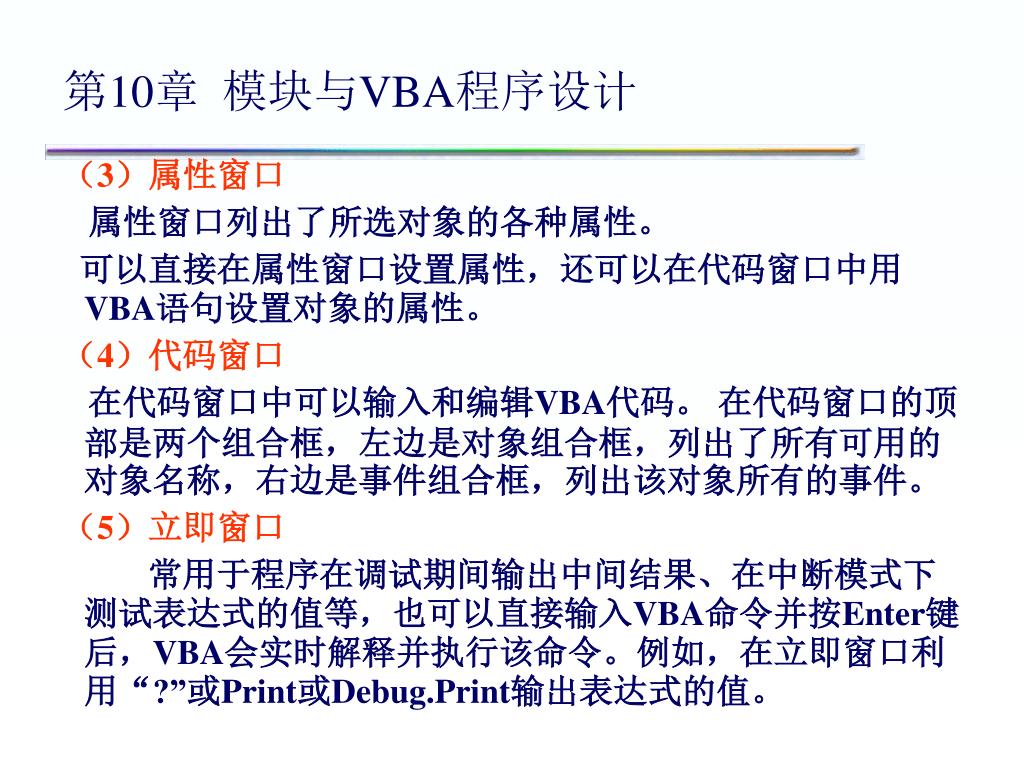 第10章 模块与VBA程序设计

（3）属性窗口

属性窗口列出了所选对象的各种属性。

可以直接在属性窗口设置属性，还可以在代码窗口中用VBA语句设置对象的属性。

（4）代码窗口

在代码窗口中可以输入和编辑VBA代码。 在代码窗口的顶部是两个组合框，左边是对象组合框，列出了所有可用的对象名称，右边是事件组合框，列出该对象所有的事件。

（5）立即窗口

常用于程序在调试期间输出中间结果、在中断模式下测试表达式的值等，也可以直接输入VBA命令并按Enter键后，VBA会实时解释并执行该命令。例如，在立即窗口利用“?”或Print或Debug.Print输出表达式的值。